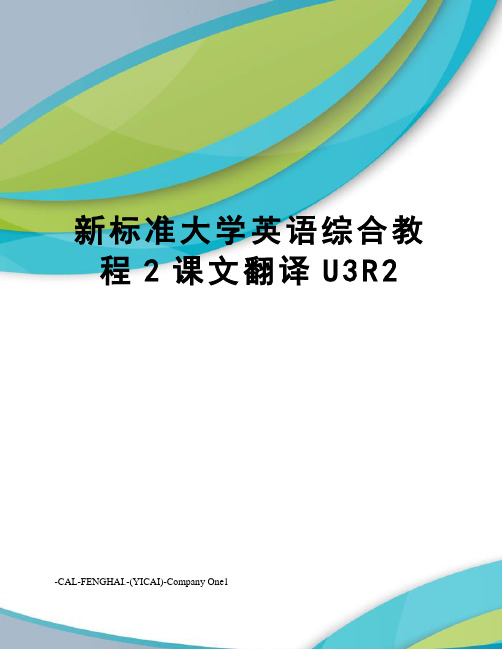 新标准大学英语综合教程 2 课文翻译 U3R2

-CAL-FENGHAI.-(YICAI)-Company One1